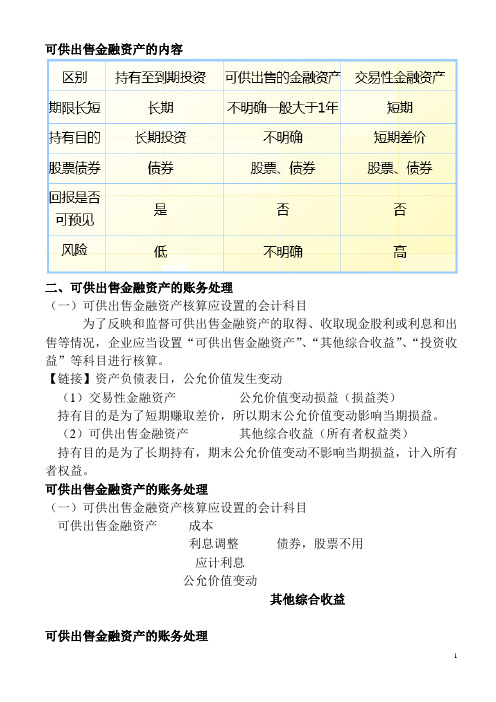 可供出售金融资产的内容

| 区别 | 持有至到期投资 | 可供出售的金融资产 | 交易性金融资产 |
|---|---|---|---|
| 期限长短 | 长期 | 不明确一般大于1年 | 短期 |
| 持有目的 | 长期投资 | 不明确 | 短期差价 |
| 股票债券 | 债券 | 股票、债券 | 股票、债券 |
| 回报是否可预见 | 是 | 否 | 否 |
| 风险 | 低 | 不明确 | 高 |

二、可供出售金融资产的账务处理

（一）可供出售金融资产核算应设置的会计科目

为了反映和监督可供出售金融资产的取得、收取现金股利或利息和出售等情况，企业应当设置“可供出售金融资产”、“其他综合收益”、“投资收益”等科目进行核算。

【链接】资产负债表日，公允价值发生变动

（1）交易性金融资产　　公允价值变动损益（损益类）

持有目的是为了短期赚取差价，所以期末公允价值变动影响当期损益。

（2）可供出售金融资产　　其他综合收益（所有者权益类）

持有目的是为了长期持有，期末公允价值变动不影响当期损益，计入所有者权益。

可供出售金融资产的账务处理

（一）可供出售金融资产核算应设置的会计科目

可供出售金融资产　　成本

利息调整　　债券，股票不用

应计利息

公允价值变动

其他综合收益

可供出售金融资产的账务处理

1